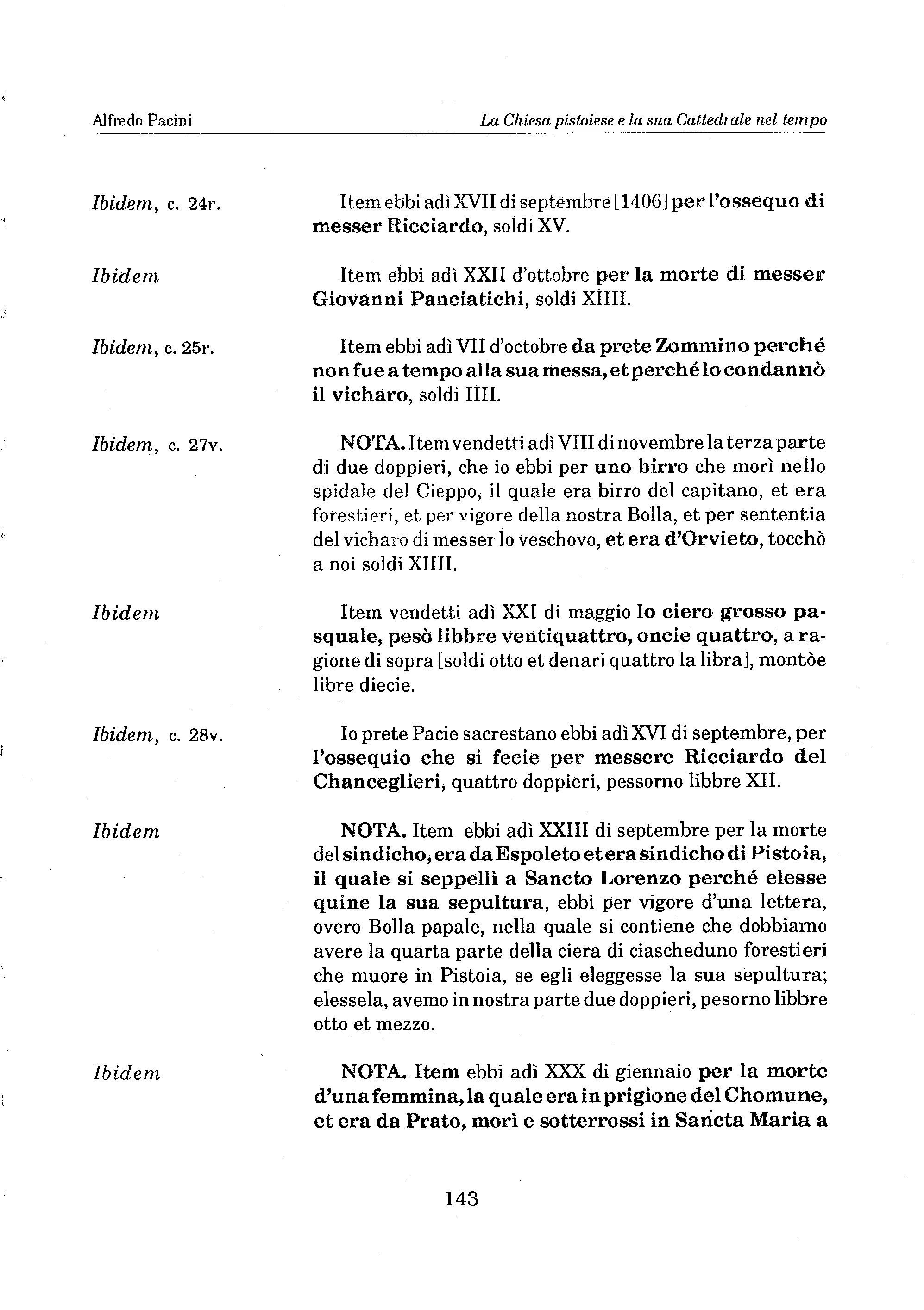 Alfredo Pacini

La Chiesa pistoiese e la sua Cattedrale nel tempo

Ibidem, c. 24r.

Item ebbi adì XVII di septembre [1406] per l'ossequo di messer Ricciardo, soldi XV.

Ibidem

Item ebbi adì XXII d'ottobre per la morte di messer Giovanni Panciatichi, soldi XIIII.

Ibidem, c. 25r.

Item ebbi adì VII d'octobre da prete Zommino perché non fue a tempo alla sua messa, et perché lo condannò il vicharo, soldi IIII.

Ibidem, c. 27v.

NOTA. Item vendetti adì VIII di novembre la terza parte di due doppieri, che io ebbi per uno birro che morì nello spidale del Cieppo, il quale era birro del capitano, et era forestieri, et per vigore della nostra Bolla, et per sententia del vicharo di messer lo veschovo, et era d'Orvieto, tocchò a noi soldi XIIII.

Ibidem

Item vendetti adì XXI di maggio lo ciero grosso pasquale, pesò libbre ventiquattro, oncie quattro, a ragione di sopra [soldi otto et denari quattro la libra], montòe libre diecie.

Ibidem, c. 28v.

Io prete Pacie sacrestano ebbi adì XVI di septembre, per l'ossequio che si fecie per messere Ricciardo del Chanceglieri, quattro doppieri, pessorno libbre XII.

Ibidem

NOTA. Item ebbi adì XXIII di septembre per la morte del sindicho, era da Espoleto et era sindicho di Pistoia, il quale si seppellì a Sancto Lorenzo perché elesse quine la sua sepultura, ebbi per vigore d'una lettera, overo Bolla papale, nella quale si contiene che dobbiamo avere la quarta parte della ciera di ciascheduno forestieri che muore in Pistoia, se egli eleggesse la sua sepultura; elessela, avemo in nostra parte due doppieri, pesorno libbre otto et mezzo.

Ibidem

NOTA. Item ebbi adì XXX di giennaio per la morte d'una femmina, la quale era in prigione del Chomune, et era da Prato, morì e sotterrossi in Sancta Maria a

143